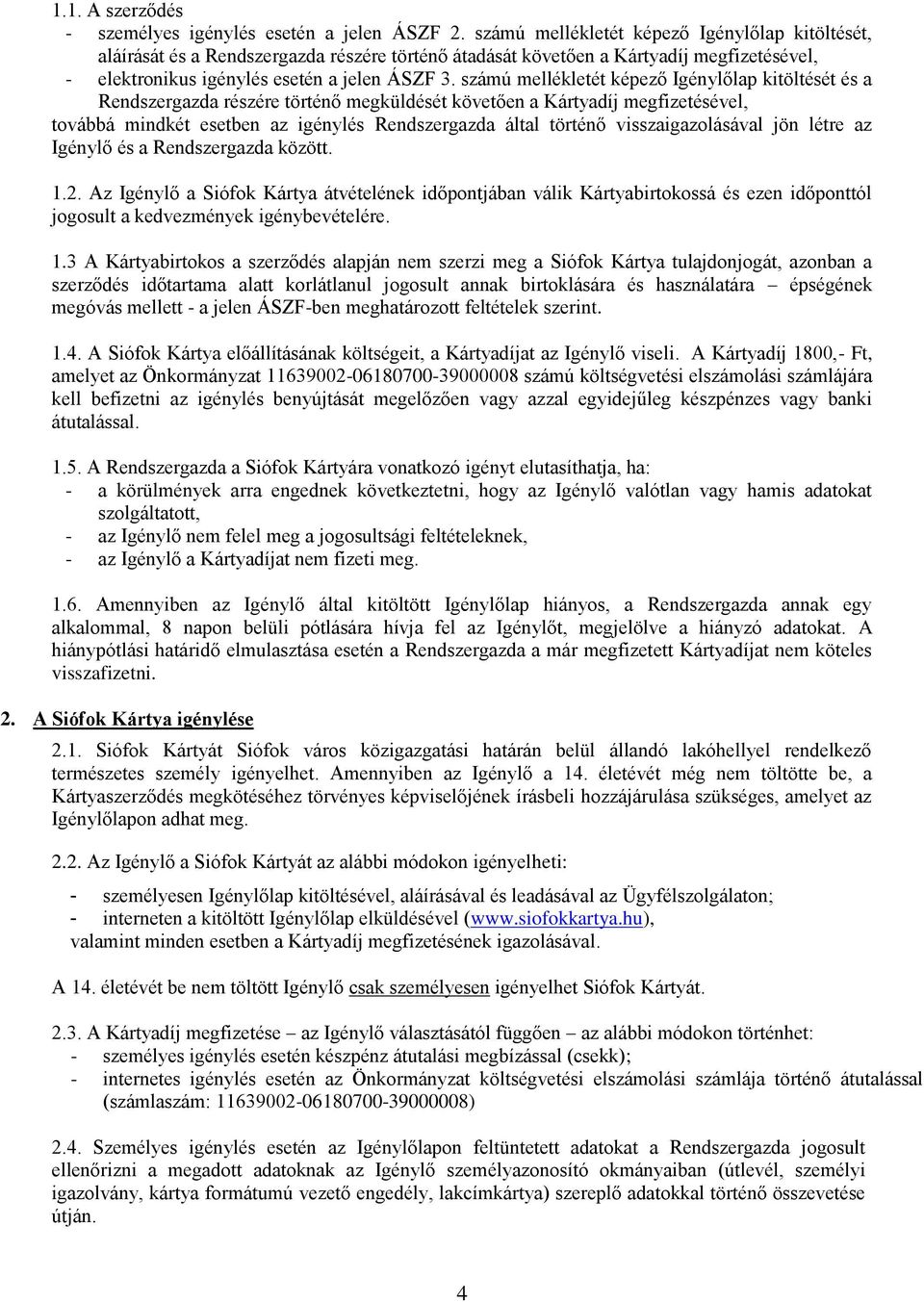 1.1. A szerződés
- személyes igénylés esetén a jelen ÁSZF 2. számú mellékletét képező Igénylőlap kitöltését, aláírását és a Rendszergazda részére történő átadását követően a Kártyadíj megfizetésével,
- elektronikus igénylés esetén a jelen ÁSZF 3. számú mellékletét képező Igénylőlap kitöltését és a Rendszergazda részére történő megküldését követően a Kártyadíj megfizetésével,
továbbá mindkét esetben az igénylés Rendszergazda által történő visszaigazolásával jön létre az Igénylő és a Rendszergazda között.

1.2. Az Igénylő a Siófok Kártya átvételének időpontjában válik Kártyabirtokossá és ezen időponttól jogosult a kedvezmények igénybevételére.

1.3 A Kártyabirtokos a szerződés alapján nem szerzi meg a Siófok Kártya tulajdonjogát, azonban a szerződés időtartama alatt korlátlanul jogosult annak birtoklására és használatára – épségének megóvás mellett - a jelen ÁSZF-ben meghatározott feltételek szerint.

1.4. A Siófok Kártya előállításának költségeit, a Kártyadíjat az Igénylő viseli. A Kártyadíj 1800,- Ft, amelyet az Önkormányzat 11639002-06180700-39000008 számú költségvetési elszámolási számlájára kell befizetni az igénylés benyújtását megelőzően vagy azzal egyidejűleg készpénzes vagy banki átutalással.

1.5. A Rendszergazda a Siófok Kártyára vonatkozó igényt elutasíthatja, ha:
- a körülmények arra engednek következtetni, hogy az Igénylő valótlan vagy hamis adatokat szolgáltatott,
- az Igénylő nem felel meg a jogosultsági feltételeknek,
- az Igénylő a Kártyadíjat nem fizeti meg.

1.6. Amennyiben az Igénylő által kitöltött Igénylőlap hiányos, a Rendszergazda annak egy alkalommal, 8 napon belüli pótlására hívja fel az Igénylőt, megjelölve a hiányzó adatokat. A hiánypótlási határidő elmulasztása esetén a Rendszergazda a már megfizetett Kártyadíjat nem köteles visszafizetni.

2. A Siófok Kártya igénylése

2.1. Siófok Kártyát Siófok város közigazgatási határán belül állandó lakóhellyel rendelkező természetes személy igényelhet. Amennyiben az Igénylő a 14. életévét még nem töltötte be, a Kártyaszerződés megkötéséhez törvényes képviselőjének írásbeli hozzájárulása szükséges, amelyet az Igénylőlapon adhat meg.

2.2. Az Igénylő a Siófok Kártyát az alábbi módokon igényelheti:
- személyesen Igénylőlap kitöltésével, aláírásával és leadásával az Ügyfélszolgálaton;
- interneten a kitöltött Igénylőlap elküldésével (www.siofokkartya.hu),
valamint minden esetben a Kártyadíj megfizetésének igazolásával.

A 14. életévét be nem töltött Igénylő csak személyesen igényelhet Siófok Kártyát.

2.3. A Kártyadíj megfizetése – az Igénylő választásától függően – az alábbi módokon történhet:
- személyes igénylés esetén készpénz átutalási megbízással (csekk);
- internetes igénylés esetén az Önkormányzat költségvetési elszámolási számlája történő átutalással (számlaszám: 11639002-06180700-39000008)

2.4. Személyes igénylés esetén az Igénylőlapon feltüntetett adatokat a Rendszergazda jogosult ellenőrizni a megadott adatoknak az Igénylő személyazonosító okmányaiban (útlevél, személyi igazolvány, kártya formátumú vezető engedély, lakcímkártya) szereplő adatokkal történő összevetése útján.

4